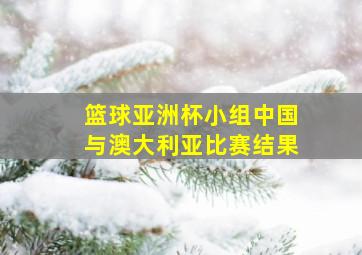 篮球亚洲杯小组中国与澳大利亚比赛结果